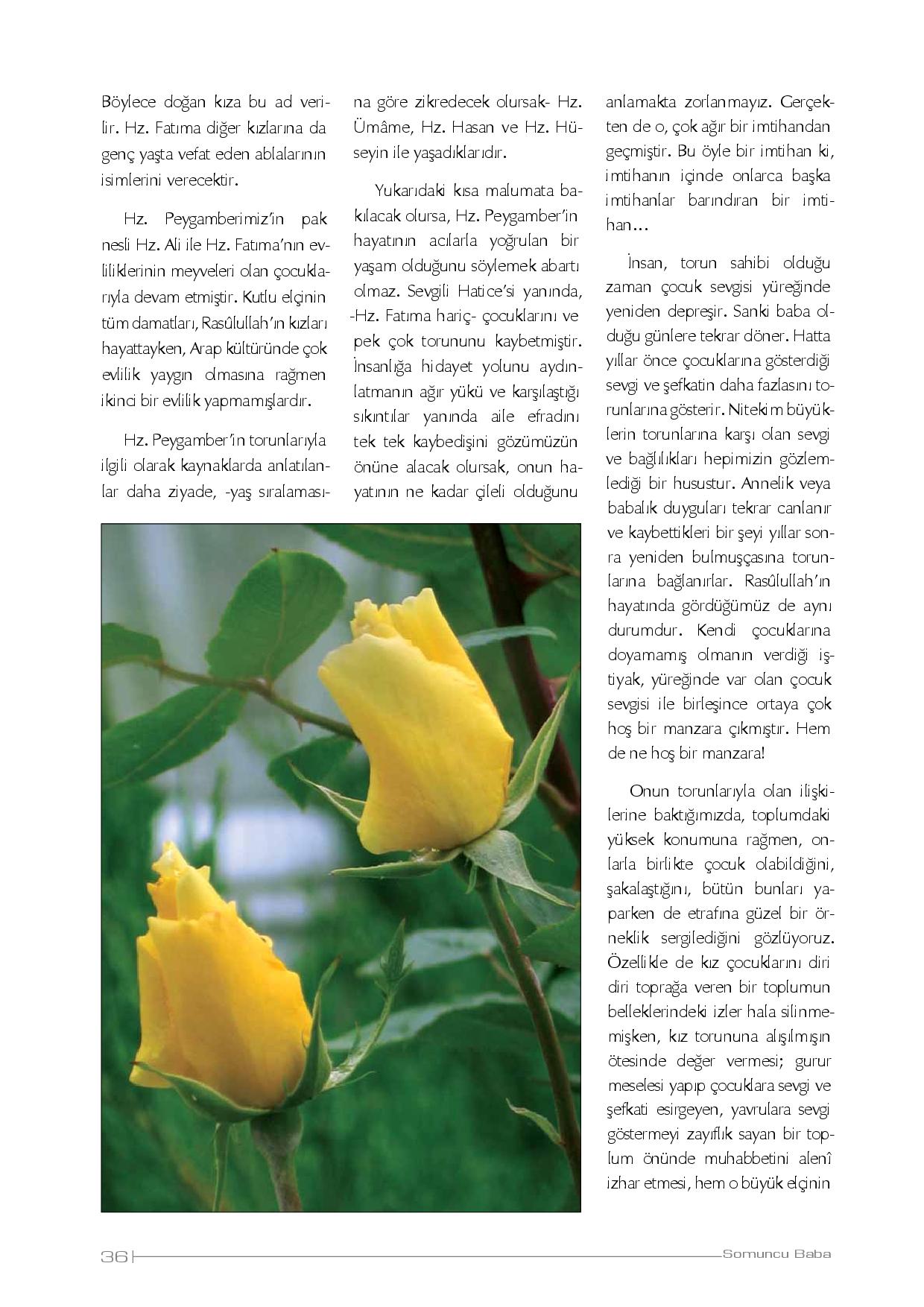 Böylece doğan kıza bu ad verilir. Hz. Fatıma diğer kızlarına da genç yaşta vefat eden ablalarının isimlerini verecektir.

Hz. Peygamberimiz'in pak nesli Hz. Ali ile Hz. Fatıma'nın evliliklerinin meyveleri olan çocuklarıyla devam etmiştir. Kutlu elçinin tüm damatları, Rasûlullah'ın kızları hayattayken, Arap kültüründe çok evlilik yaygın olmasına rağmen ikinci bir evlilik yapmamışlardır.

Hz. Peygamber'in torunlarıyla ilgili olarak kaynaklarda anlatılanlar daha ziyade, -yaş sıralamasına göre zikredecek olursak- Hz. Ümâme, Hz. Hasan ve Hz. Hüseyin ile yaşadıklarıdır.

Yukarıdaki kısa malumata bakılacak olursa, Hz. Peygamber'in hayatının acılarla yoğrulan bir yaşam olduğunu söylemek abartı olmaz. Sevgili Hatice'si yanında, -Hz. Fatıma hariç- çocuklarını ve pek çok torununu kaybetmiştir. İnsanlığa hidayet yolunu aydınlatmanın ağır yükü ve karşılaştığı sıkıntılar yanında aile efradını tek tek kaybedişini gözümüzün önüne alacak olursak, onun hayatının ne kadar çileli olduğunu anlamakta zorlanmayız. Gerçekten de o, çok ağır bir imtihandan geçmiştir. Bu öyle bir imtihan ki, imtihanın içinde onlarca başka imtihanlar barındıran bir imtihan...

İnsan, torun sahibi olduğu zaman çocuk sevgisi yüreğinde yeniden depreşir. Sanki baba olduğu günlere tekrar döner. Hatta yıllar önce çocuklarına gösterdiği sevgi ve şefkatin daha fazlasını torunlarına gösterir. Nitekim büyüklerin torunlarına karşı olan sevgi ve bağlılıkları hepimizin gözlemlediği bir husustur. Annelik veya babalık duyguları tekrar canlanır ve kaybettikleri bir şeyi yıllar sonra yeniden bulmuşçasına torunlarına bağlanırlar. Rasûlullah'ın hayatında gördüğümüz de aynı durumdur. Kendi çocuklarına doyamamış olmanın verdiği iştiyak, yüreğinde var olan çocuk sevgisi ile birleşince ortaya çok hoş bir manzara çıkmıştır. Hem de ne hoş bir manzara!

Onun torunlarıyla olan ilişkilerine baktığımızda, toplumdaki yüksek konumuna rağmen, onlarla birlikte çocuk olabildiğini, şakalaştığını, bütün bunları yaparken de etrafına güzel bir örneklik sergilediğini gözlüyoruz. Özellikle de kız çocuklarını diri diri toprağa veren bir toplumun belleklerindeki izler hala silinmemişken, kız torununa alışılmışın ötesinde değer vermesi; gurur meselesi yapıp çocuklara sevgi ve şefkati esirgeyen, yavrulara sevgi göstermeyi zayıflık sayan bir toplum önünde muhabbetini alenî izhar etmesi, hem o büyük elçinin

36 Somuncu Baba